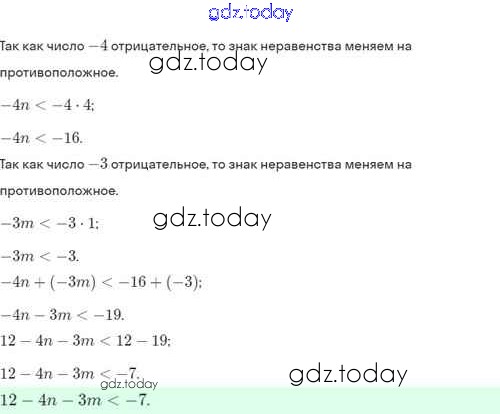 Так как число $-4$ отрицательное, то знак неравенства меняем на противоположное.

$-4n < -4 \cdot 4;$

$-4n < -16.$

Так как число $-3$ отрицательное, то знак неравенства меняем на противоположное.

$-3m < -3 \cdot 1;$

$-3m < -3.$

$-4n + (-3m) < -16 + (-3);$

$-4n - 3m < -19.$

$12 - 4n - 3m < 12 - 19;$

$12 - 4n - 3m < -7.$

$12 - 4n - 3m < -7.$

gdz.today